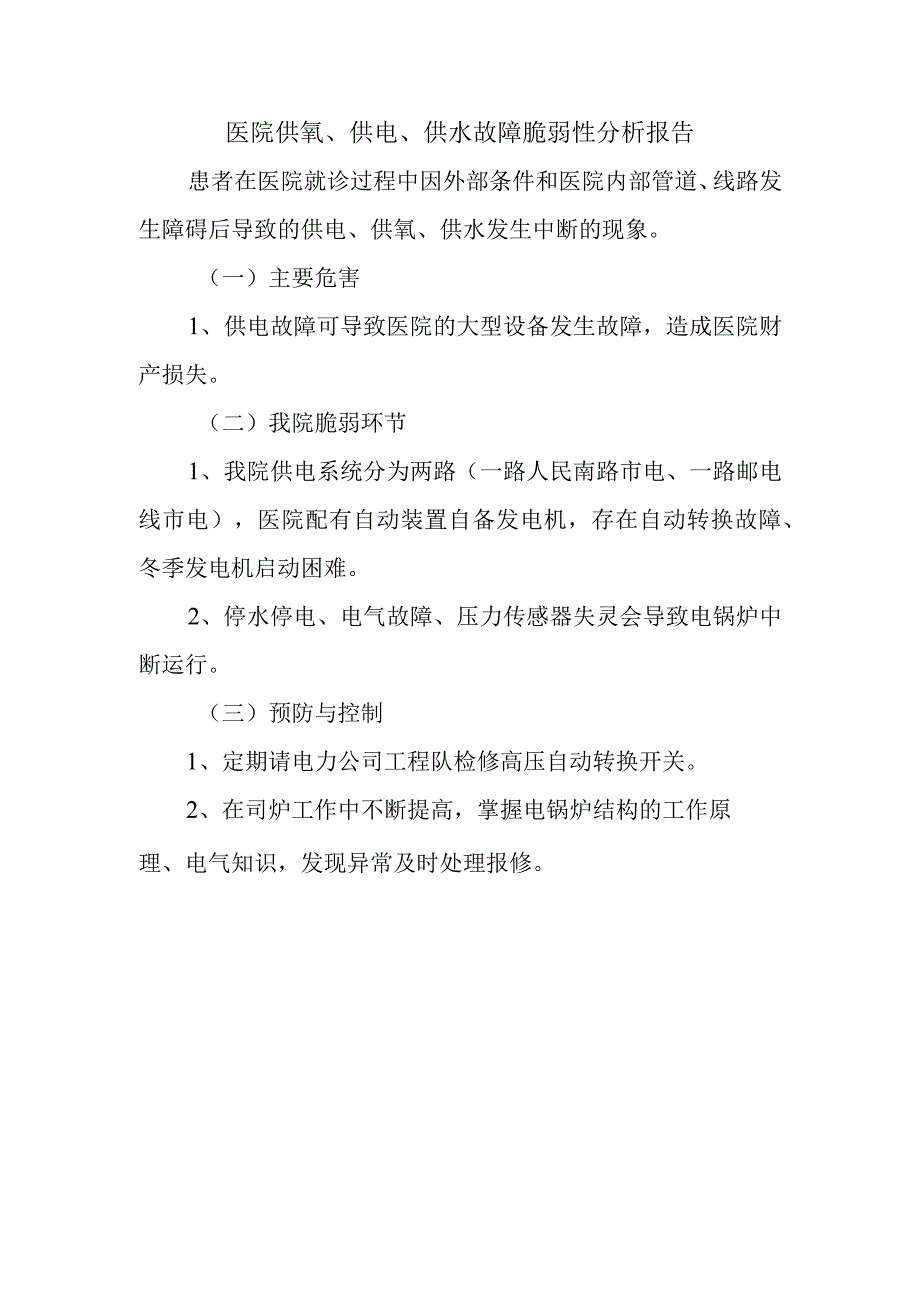 医院供氧、供电、供水故障脆弱性分析报告

患者在医院就诊过程中因外部条件和医院内部管道、线路发生障碍后导致的供电、供氧、供水发生中断的现象。

（一）主要危害

1、供电故障可导致医院的大型设备发生故障，造成医院财产损失。

（二）我院脆弱环节

1、我院供电系统分为两路（一路人民南路市电、一路邮电线市电），医院配有自动装置自备发电机，存在自动转换故障、冬季发电机启动困难。

2、停水停电、电气故障、压力传感器失灵会导致电锅炉中断运行。

（三）预防与控制

1、定期请电力公司工程队检修高压自动转换开关。

2、在司炉工作中不断提高，掌握电锅炉结构的工作原理、电气知识，发现异常及时处理报修。